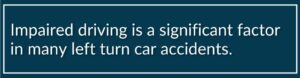 Impaired driving is a significant factor in many left turn car accidents.